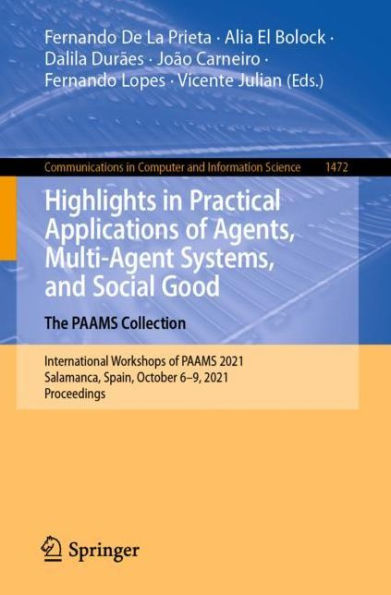 Fernando De La Prieta · Alia El Bolock · Dalila Durães · João Carneiro · Fernando Lopes · Vicente Julian (Eds.)

Communications in Computer and Information Science 1472

Highlights in Practical Applications of Agents, Multi-Agent Systems, and Social Good

The PAAMS Collection

International Workshops of PAAMS 2021
Salamanca, Spain, October 6–9, 2021
Proceedings

Springer